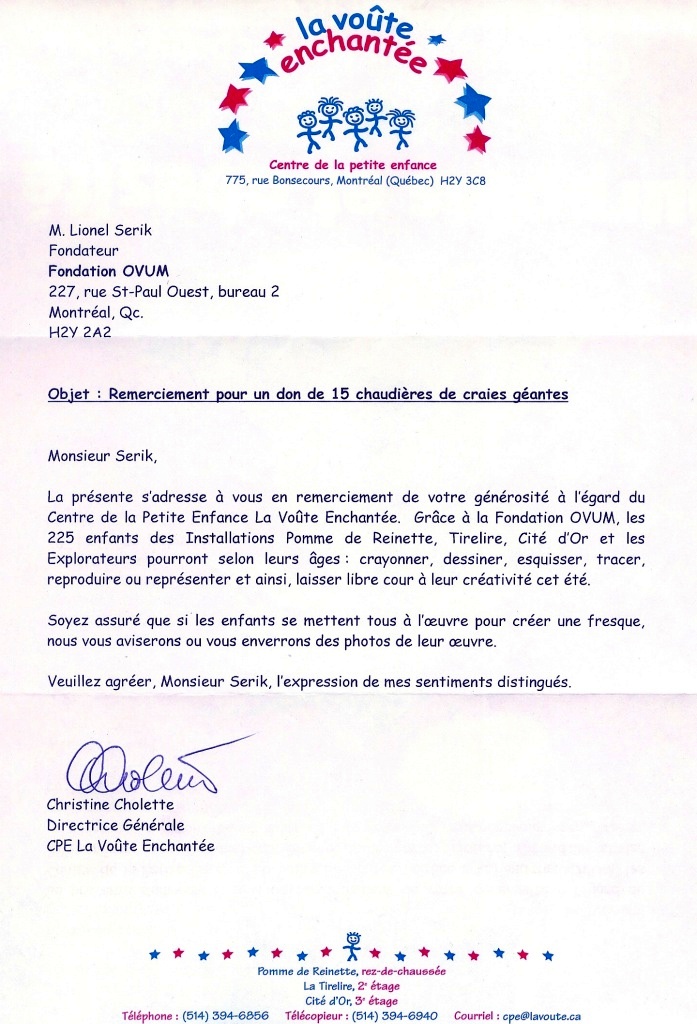 la voûte enchantée

Centre de la petite enfance
775, rue Bonsecours, Montréal (Québec) H2Y 3C8

M. Lionel Serik
Fondateur
Fondation OVUM
227, rue St-Paul Ouest, bureau 2
Montréal, Qc.
H2Y 2A2

Objet : Remerciement pour un don de 15 chaudières de craies géantes

Monsieur Serik,

La présente s'adresse à vous en remerciement de votre générosité à l'égard du Centre de la Petite Enfance La Voûte Enchantée. Grâce à la Fondation OVUM, les 225 enfants des Installations Pomme de Reinette, Tirelire, Cité d'Or et les Explorateurs pourront selon leurs âges : crayonner, dessiner, esquisser, tracer, reproduire ou représenter et ainsi, laisser libre cour à leur créativité cet été.

Soyez assuré que si les enfants se mettent tous à l'œuvre pour créer une fresque, nous vous aviserons ou vous enverrons des photos de leur œuvre.

Veuillez agréer, Monsieur Serik, l'expression de mes sentiments distingués.

Christine Cholette
Directrice Générale
CPE La Voûte Enchantée

Pomme de Reinette, rez-de-chaussée
La Tirelire, 2e étage
Cité d'Or, 3e étage
Téléphone : (514) 394-6856 Télécopieur : (514) 394-6940 Courriel : cpe@lavoute.ca